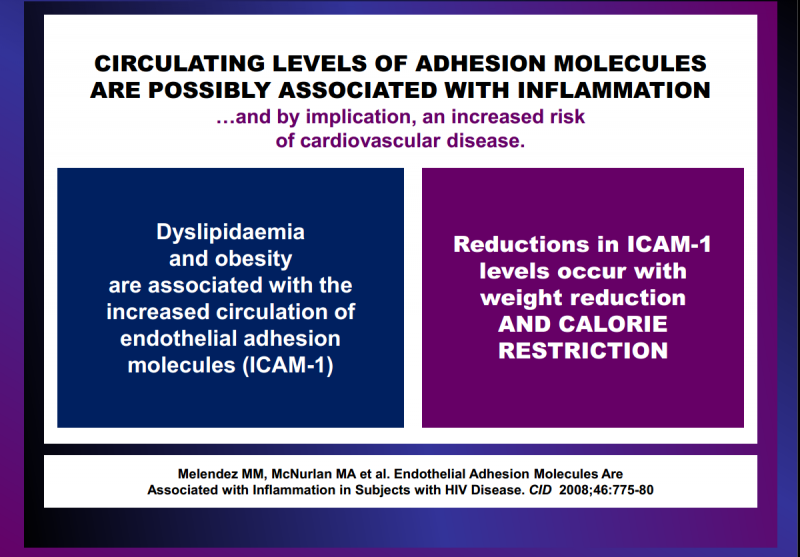 CIRCULATING LEVELS OF ADHESION MOLECULES ARE POSSIBLY ASSOCIATED WITH INFLAMMATION
…and by implication, an increased risk of cardiovascular disease.

Dyslipidaemia and obesity are associated with the increased circulation of endothelial adhesion molecules (ICAM-1)

Reductions in ICAM-1 levels occur with weight reduction AND CALORIE RESTRICTION

Melendez MM, McNurlan MA et al. Endothelial Adhesion Molecules Are Associated with Inflammation in Subjects with HIV Disease. CID 2008;46:775-80